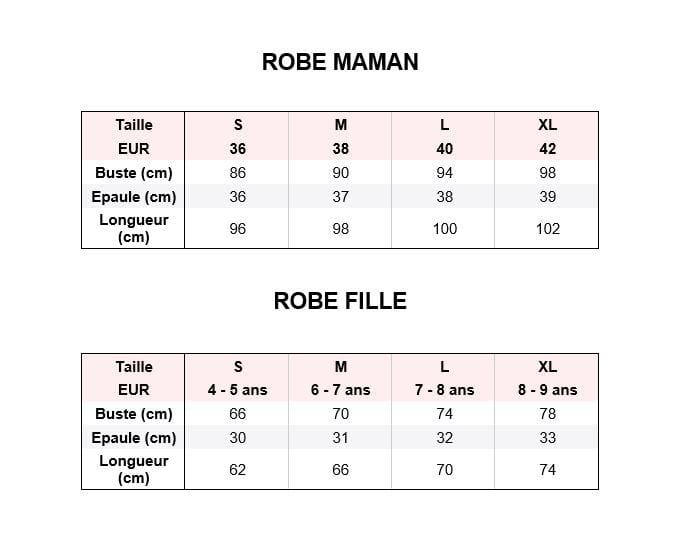 ROBE MAMAN

| Taille | S | M | L | XL |
|---|---|---|---|---|
| EUR | 36 | 38 | 40 | 42 |
| Buste (cm) | 86 | 90 | 94 | 98 |
| Epaule (cm) | 36 | 37 | 38 | 39 |
| Longueur (cm) | 96 | 98 | 100 | 102 |

ROBE FILLE

| Taille | S | M | L | XL |
|---|---|---|---|---|
| EUR | 4 - 5 ans | 6 - 7 ans | 7 - 8 ans | 8 - 9 ans |
| Buste (cm) | 66 | 70 | 74 | 78 |
| Epaule (cm) | 30 | 31 | 32 | 33 |
| Longueur (cm) | 62 | 66 | 70 | 74 |